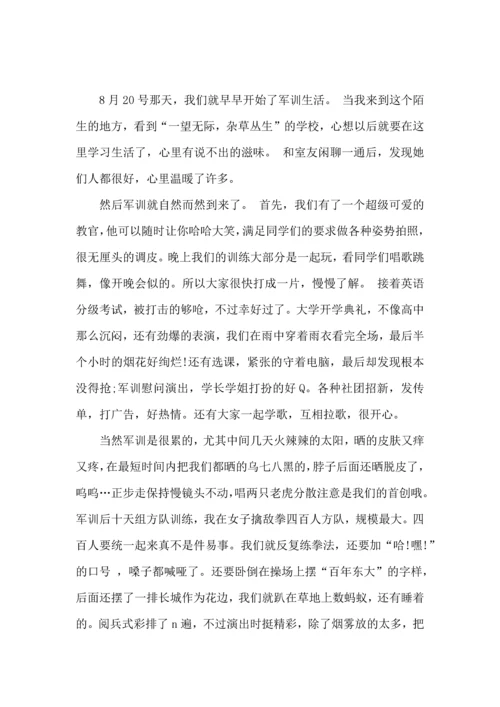 8 月 20 号那天，我们就早早开始了军训生活。 当我来到这个陌生的地方，看到“一望无际，杂草丛生”的学校，心想以后就要在这里学习生活了，心里有说不出的滋味。 和室友闲聊一通后，发现她们人都很好，心里温暖了许多。

然后军训就自然而然到来了。 首先，我们有了一个超级可爱的教官，他可以随时让你哈哈大笑，满足同学们的要求做各种姿势拍照，很无厘头的调皮。晚上我们的训练大部分是一起玩，看同学们唱歌跳舞，像开晚会似的。所以大家很快打成一片，慢慢了解。 接着英语分级考试，被打击的够呛，不过幸好过了。大学开学典礼，不像高中那么沉闷，还有劲爆的表演，我们在雨中穿着雨衣看完全场，最后半个小时的烟花好绚烂!还有选课，紧张的守着电脑，最后却发现根本没得抢;军训慰问演出，学长学姐打扮的好 Q。各种社团招新，发传单，打广告，好热情。还有大家一起学歌，互相拉歌，很开心。

当然军训是很累的，尤其中间几天火辣辣的太阳，晒的皮肤又痒又疼，在最短时间内把我们都晒的乌七八黑的，脖子后面还晒脱皮了，呜呜…正步走保持慢镜头不动，唱两只老虎分散注意是我们的首创哦。军训后十天组方队训练，我在女子擒敌拳四百人方队，规模最大。四百人要统一起来真不是件易事。我们就反复练拳法，还要加“哈!嘿!”的口号 ，嗓子都喊哑了。还要卧倒在操场上摆“百年东大”的字样，后面还摆了一排长城作为花边，我们就趴在草地上数蚂蚁，还有睡着的。阅兵式彩排了 n 遍，不过演出时挺精彩，除了烟雾放的太多，把